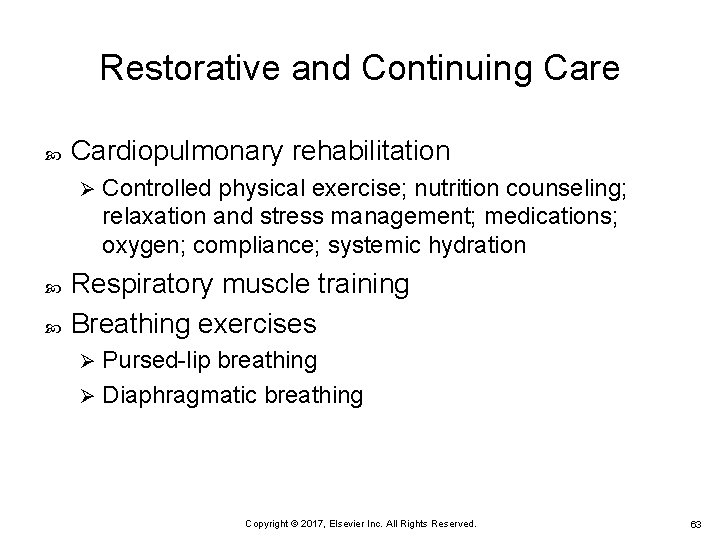 Restorative and Continuing Care

Cardiopulmonary rehabilitation

Controlled physical exercise; nutrition counseling; relaxation and stress management; medications; oxygen; compliance; systemic hydration

Respiratory muscle training

Breathing exercises

Pursed-lip breathing

Diaphragmatic breathing

Copyright © 2017, Elsevier Inc. All Rights Reserved.

63